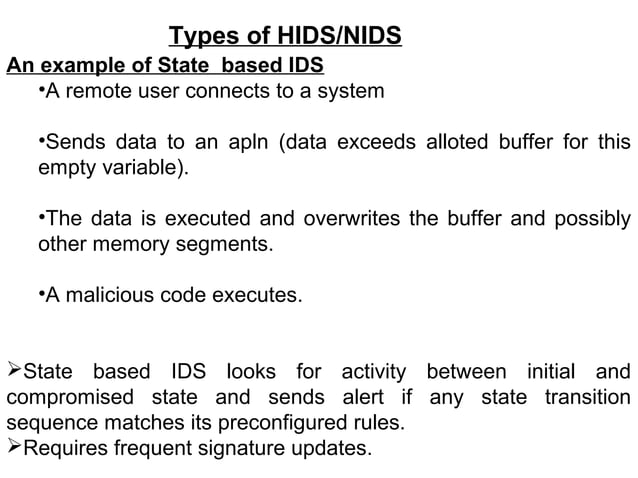 Types of HIDS/NIDS

An example of State based IDS

•A remote user connects to a system

•Sends data to an apln (data exceeds alloted buffer for this empty variable).

•The data is executed and overwrites the buffer and possibly other memory segments.

•A malicious code executes.

➢State based IDS looks for activity between initial and compromised state and sends alert if any state transition sequence matches its preconfigured rules.
➢Requires frequent signature updates.